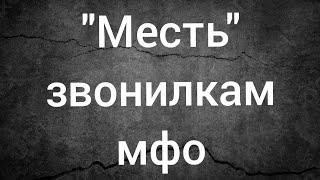 "Месть"
звонилкам
мфо